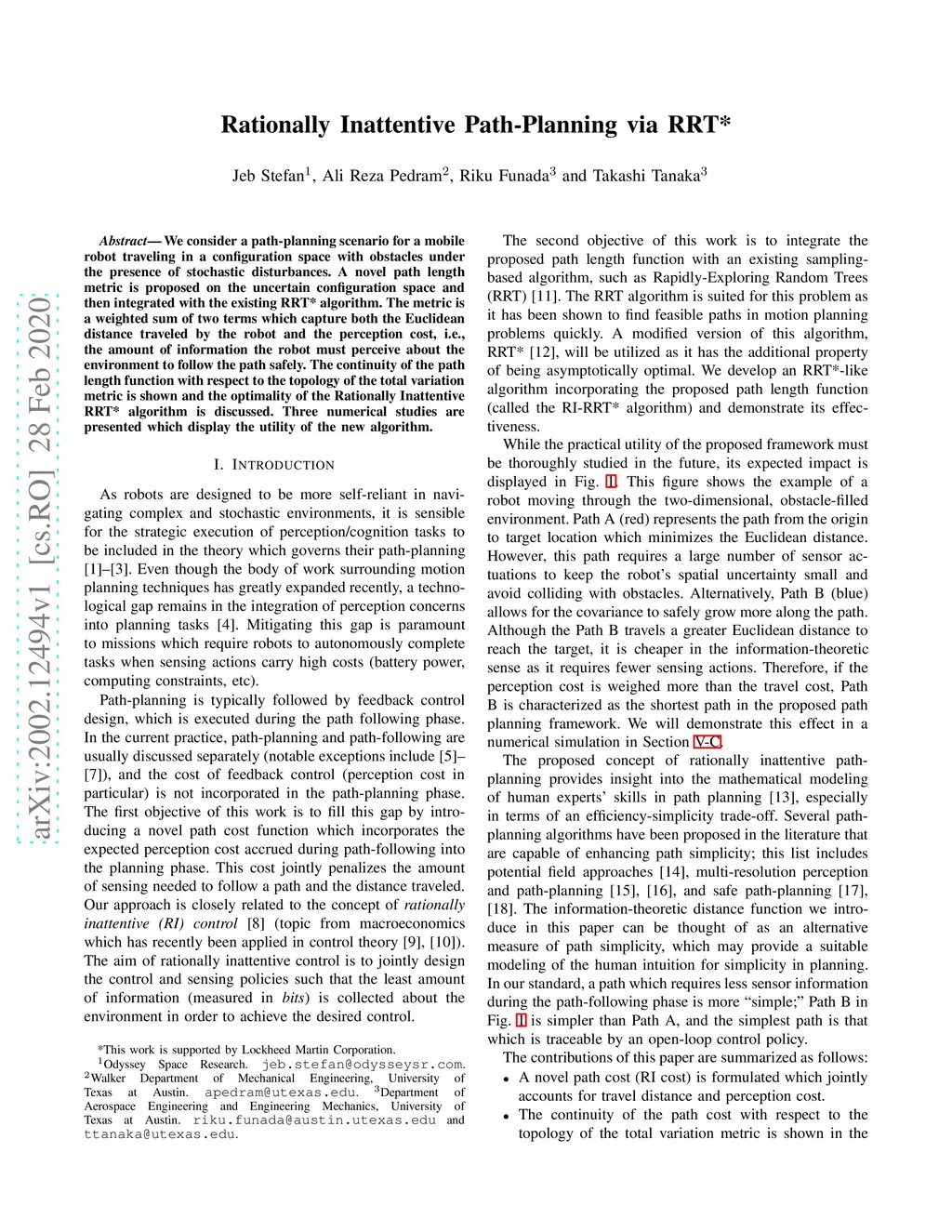 Rationally Inattentive Path-Planning via RRT*

Jeb Stefan$^1$, Ali Reza Pedram$^2$, Riku Funada$^3$ and Takashi Tanaka$^3$

arXiv:2002.12494v1 [cs.RO] 28 Feb 2020

Abstract— We consider a path-planning scenario for a mobile robot traveling in a configuration space with obstacles under the presence of stochastic disturbances. A novel path length metric is proposed on the uncertain configuration space and then integrated with the existing RRT* algorithm. The metric is a weighted sum of two terms which capture both the Euclidean distance traveled by the robot and the perception cost, i.e., the amount of information the robot must perceive about the environment to follow the path safely. The continuity of the path length function with respect to the topology of the total variation metric is shown and the optimality of the Rationally Inattentive RRT* algorithm is discussed. Three numerical studies are presented which display the utility of the new algorithm.

I. INTRODUCTION

As robots are designed to be more self-reliant in navigating complex and stochastic environments, it is sensible for the strategic execution of perception/cognition tasks to be included in the theory which governs their path-planning [1]–[3]. Even though the body of work surrounding motion planning techniques has greatly expanded recently, a technological gap remains in the integration of perception concerns into planning tasks [4]. Mitigating this gap is paramount to missions which require robots to autonomously complete tasks when sensing actions carry high costs (battery power, computing constraints, etc).

Path-planning is typically followed by feedback control design, which is executed during the path following phase. In the current practice, path-planning and path-following are usually discussed separately (notable exceptions include [5]–[7]), and the cost of feedback control (perception cost in particular) is not incorporated in the path-planning phase. The first objective of this work is to fill this gap by introducing a novel path cost function which incorporates the expected perception cost accrued during path-following into the planning phase. This cost jointly penalizes the amount of sensing needed to follow a path and the distance traveled. Our approach is closely related to the concept of rationally inattentive (RI) control [8] (topic from macroeconomics which has recently been applied in control theory [9], [10]). The aim of rationally inattentive control is to jointly design the control and sensing policies such that the least amount of information (measured in bits) is collected about the environment in order to achieve the desired control.

*This work is supported by Lockheed Martin Corporation.
$^1$Odyssey Space Research. jeb.stefan@odysseysr.com. $^2$Walker Department of Mechanical Engineering, University of Texas at Austin. apedram@utexas.edu. $^3$Department of Aerospace Engineering and Engineering Mechanics, University of Texas at Austin. riku.funada@austin.utexas.edu and ttanaka@utexas.edu.

The second objective of this work is to integrate the proposed path length function with an existing sampling-based algorithm, such as Rapidly-Exploring Random Trees (RRT) [11]. The RRT algorithm is suited for this problem as it has been shown to find feasible paths in motion planning problems quickly. A modified version of this algorithm, RRT* [12], will be utilized as it has the additional property of being asymptotically optimal. We develop an RRT*-like algorithm incorporating the proposed path length function (called the RI-RRT* algorithm) and demonstrate its effectiveness.

While the practical utility of the proposed framework must be thoroughly studied in the future, its expected impact is displayed in Fig. 1. This figure shows the example of a robot moving through the two-dimensional, obstacle-filled environment. Path A (red) represents the path from the origin to target location which minimizes the Euclidean distance. However, this path requires a large number of sensor actuations to keep the robot's spatial uncertainty small and avoid colliding with obstacles. Alternatively, Path B (blue) allows for the covariance to safely grow more along the path. Although the Path B travels a greater Euclidean distance to reach the target, it is cheaper in the information-theoretic sense as it requires fewer sensing actions. Therefore, if the perception cost is weighed more than the travel cost, Path B is characterized as the shortest path in the proposed path planning framework. We will demonstrate this effect in a numerical simulation in Section V-C.

The proposed concept of rationally inattentive path-planning provides insight into the mathematical modeling of human experts' skills in path planning [13], especially in terms of an efficiency-simplicity trade-off. Several path-planning algorithms have been proposed in the literature that are capable of enhancing path simplicity; this list includes potential field approaches [14], multi-resolution perception and path-planning [15], [16], and safe path-planning [17], [18]. The information-theoretic distance function we introduce in this paper can be thought of as an alternative measure of path simplicity, which may provide a suitable modeling of the human intuition for simplicity in planning. In our standard, a path which requires less sensor information during the path-following phase is more "simple;" Path B in Fig. 1 is simpler than Path A, and the simplest path is that which is traceable by an open-loop control policy.

The contributions of this paper are summarized as follows:
• A novel path cost (RI cost) is formulated which jointly accounts for travel distance and perception cost.
• The continuity of the path cost with respect to the topology of the total variation metric is shown in the